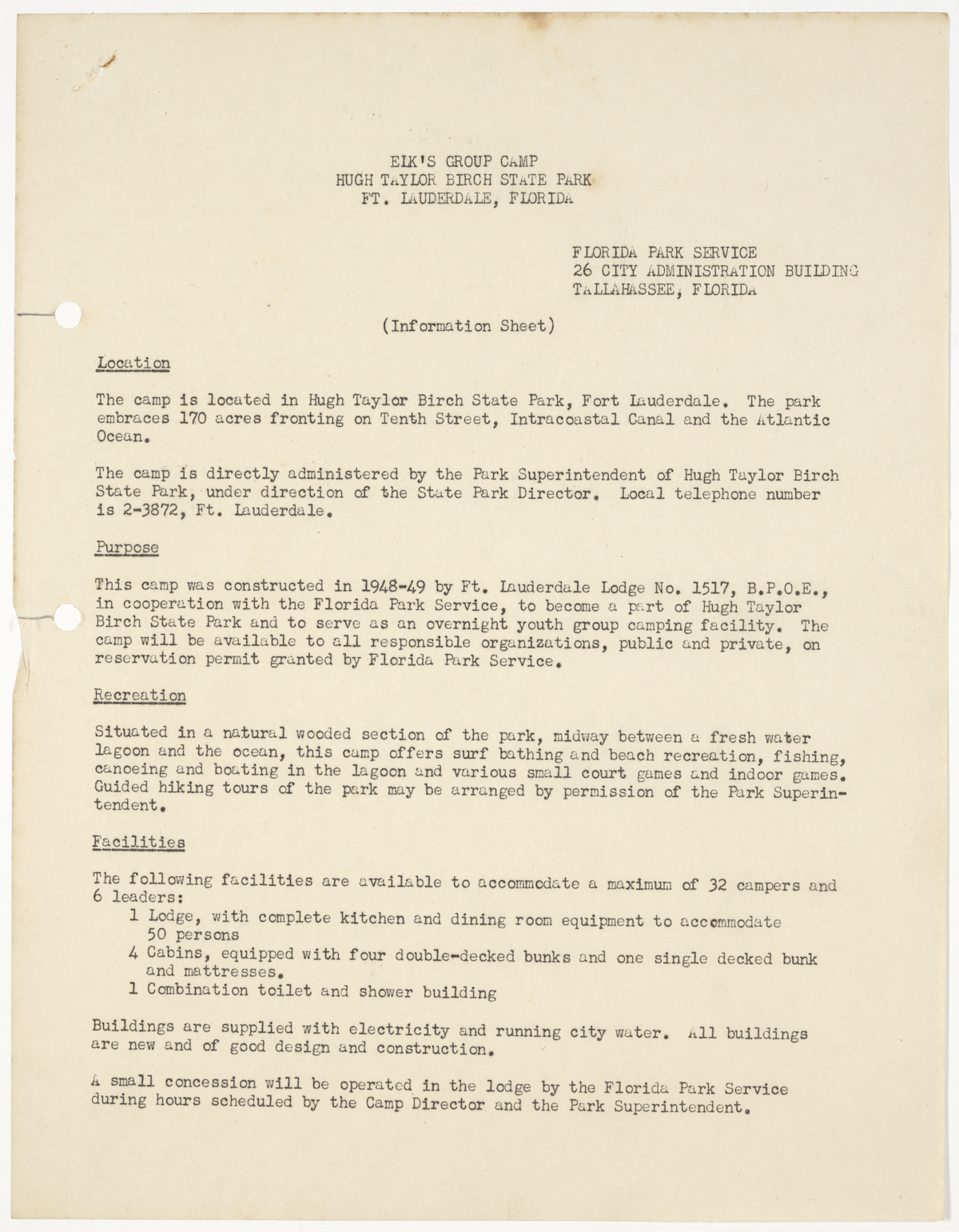 ELK'S GROUP CAMP
HUGH TAYLOR BIRCH STATE PARK
FT. LAUDERDALE, FLORIDA

FLORIDA PARK SERVICE
26 CITY ADMINISTRATION BUILDING
TALLAHASSEE, FLORIDA

(Information Sheet)

Location

The camp is located in Hugh Taylor Birch State Park, Fort Lauderdale. The park embraces 170 acres fronting on Tenth Street, Intracoastal Canal and the Atlantic Ocean.

The camp is directly administered by the Park Superintendent of Hugh Taylor Birch State Park, under direction of the State Park Director. Local telephone number is 2-3872, Ft. Lauderdale.

Purpose

This camp was constructed in 1948-49 by Ft. Lauderdale Lodge No. 1517, B.P.O.E., in cooperation with the Florida Park Service, to become a part of Hugh Taylor Birch State Park and to serve as an overnight youth group camping facility. The camp will be available to all responsible organizations, public and private, on reservation permit granted by Florida Park Service.

Recreation

Situated in a natural wooded section of the park, midway between a fresh water lagoon and the ocean, this camp offers surf bathing and beach recreation, fishing, canoeing and boating in the lagoon and various small court games and indoor games. Guided hiking tours of the park may be arranged by permission of the Park Superintendent.

Facilities

The following facilities are available to accommodate a maximum of 32 campers and 6 leaders:
1 Lodge, with complete kitchen and dining room equipment to accommodate 50 persons
4 Cabins, equipped with four double-decked bunks and one single decked bunk and mattresses.
1 Combination toilet and shower building

Buildings are supplied with electricity and running city water. All buildings are new and of good design and construction.

A small concession will be operated in the lodge by the Florida Park Service during hours scheduled by the Camp Director and the Park Superintendent.